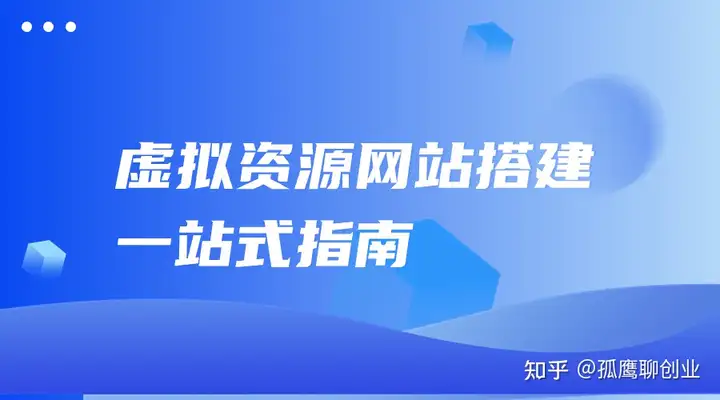 虚拟资源网站搭建
一站式指南

知乎 @孤鹰聊创业